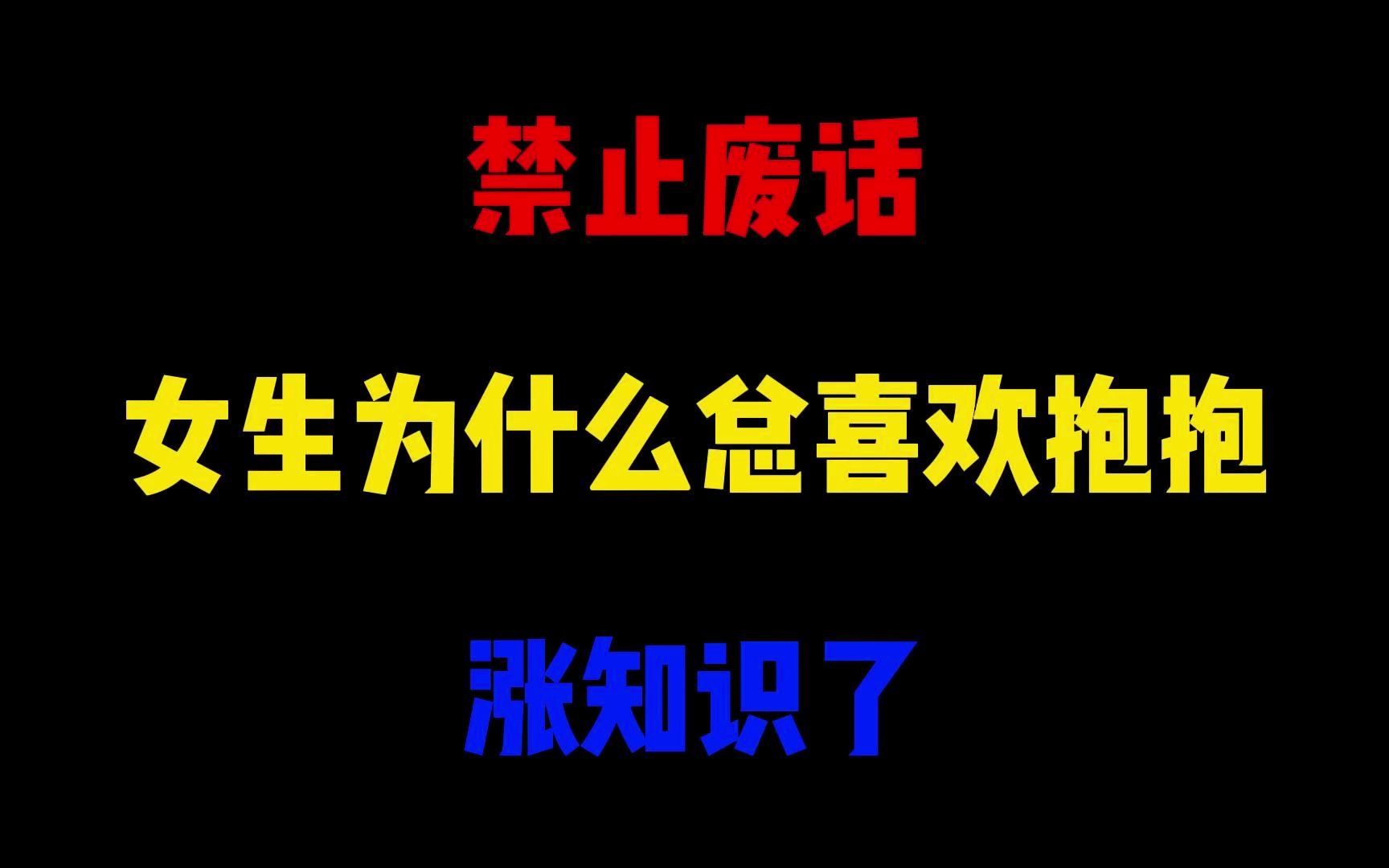 禁止废话

女生为什么总喜欢抱抱

涨知识了